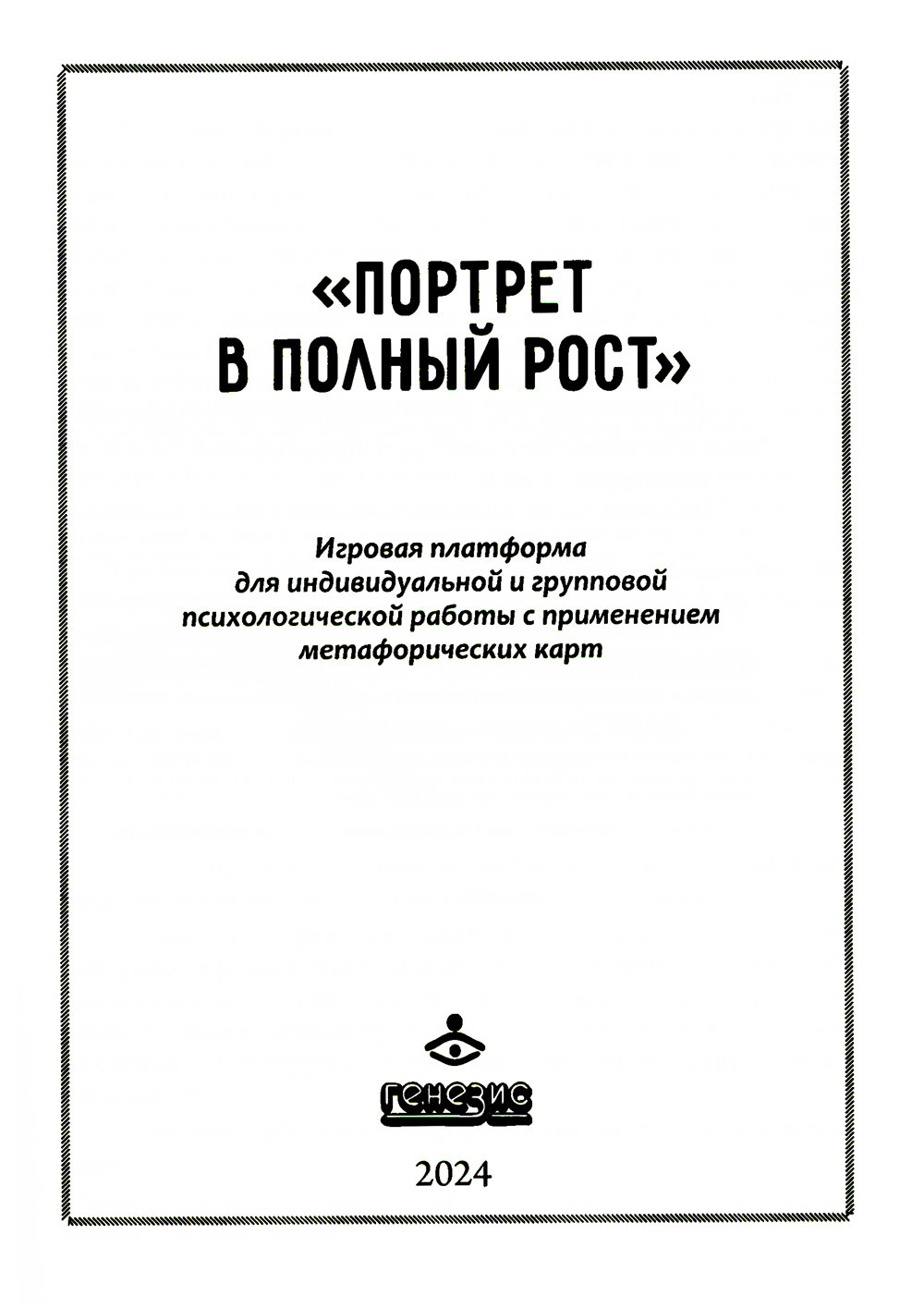 «ПОРТРЕТ В ПОЛНЫЙ РОСТ»

Игровая платформа
для индивидуальной и групповой
психологической работы с применением
метафорических карт

генезис

2024